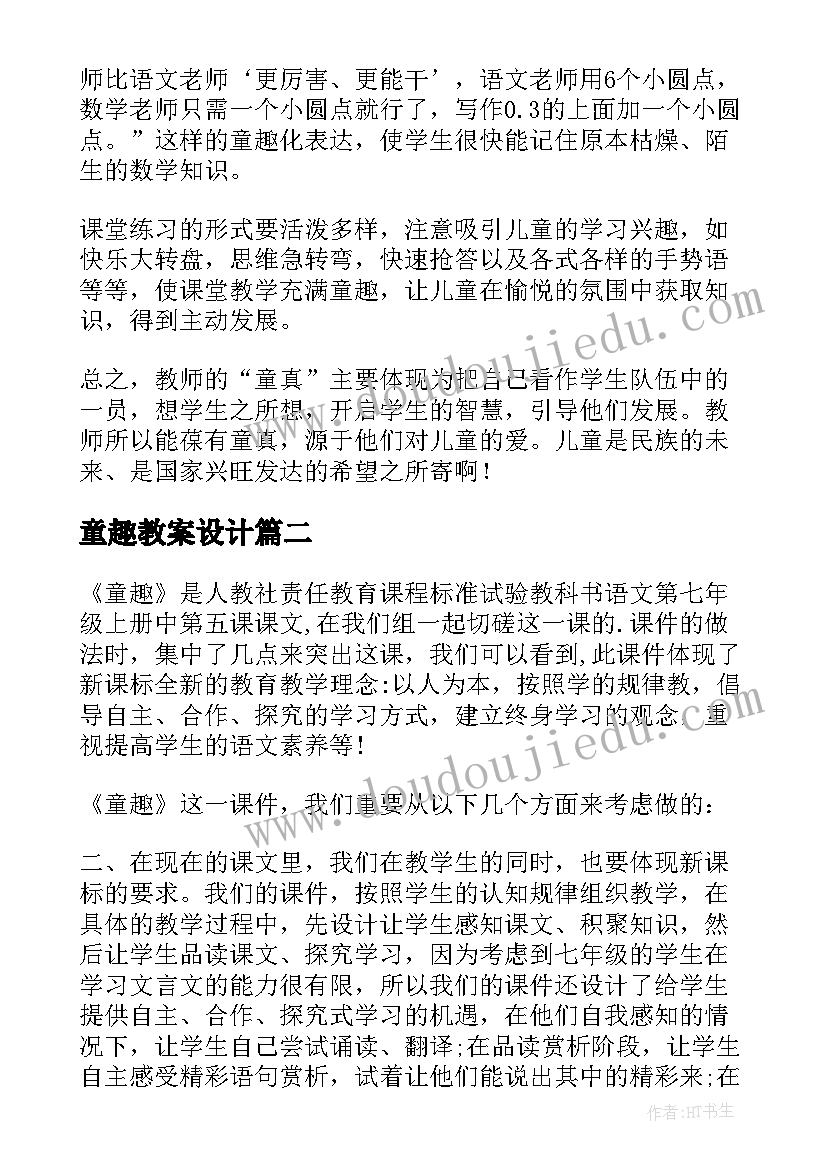 师比语文老师‘更厉害、更能干’，语文老师用6个小圆点，数学老师只需一个小圆点就行了，写作0.3的上面加一个小圆点。”这样的童趣化表达，使学生很快能记住原本枯燥、陌生的数学知识。

课堂练习的形式要活泼多样，注意吸引儿童的学习兴趣，如快乐大转盘，思维急转弯，快速抢答以及各式各样的手势语等等，使课堂教学充满童趣，让儿童在愉悦的氛围中获取知识，得到主动发展。

总之，教师的“童真”主要体现为把自己看作学生队伍中的一员，想学生之所想，开启学生的智慧，引导他们发展。教师所以能葆有童真，源于他们对儿童的爱。儿童是民族的未来、是国家兴旺发达的希望之所寄啊！

童趣教案设计篇二

《童趣》是人教社责任教育课程标准试验教科书语文第七年级上册中第五课课文,在我们组一起切磋这一课的.课件的做法时，集中了几点来突出这课，我们可以看到,此课件体现了新课标全新的教育教学理念:以人为本，按照学的规律教，倡导自主、合作、探究的学习方式，建立终身学习的观念，重视提高学生的语文素养等！

《童趣》这一课件，我们重要从以下几个方面来考虑做的：

二、在现在的课文里，我们在教学生的同时，也要体现新课标的要求。我们的课件，按照学生的认知规律组织教学，在具体的教学过程中，先设计让学生感知课文、积聚知识，然后让学生品读课文、探究学习，因为考虑到七年级的学生在学习文言文的能力很有限，所以我们的课件还设计了给学生提供自主、合作、探究式学习的机遇，在他们自我感知的情况下，让学生自己尝试诵读、翻译;在品读赏析阶段，让学生自主感受精彩语句赏析，试着让他们能说出其中的精彩来;在

www.doudoujiedu.com

作者:HT书生